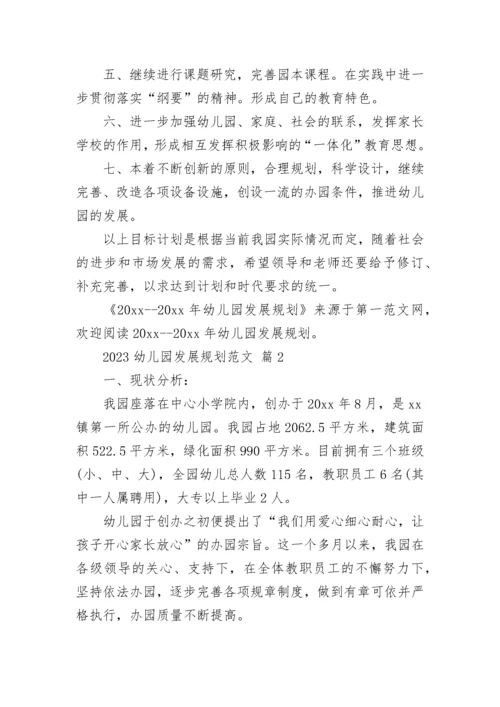 五、继续进行课题研究，完善园本课程。在实践中进一步贯彻落实“纲要”的精神。形成自己的教育特色。

六、进一步加强幼儿园、家庭、社会的联系，发挥家长学校的作用，形成相互发挥积极影响的“一体化”教育思想。

七、本着不断创新的原则，合理规划，科学设计，继续完善、改造各项设备设施，创设一流的办园条件，推进幼儿园的发展。

以上目标计划是根据当前我园实际情况而定，随着社会的进步和市场发展的需求，希望领导和老师还要给予修订、补充完善，以求达到计划和时代要求的统一。

《20xx--20xx 年幼儿园发展规划》来源于第一范文网，欢迎阅读 20xx--20xx 年幼儿园发展规划。

2023 幼儿园发展规划范文 篇 2

一、现状分析：

我园座落在中心小学院内，创办于 20xx 年 8 月，是 xx 镇第一所公办的幼儿园。我园占地 2062.5 平方米，建筑面积 522.5 平方米，绿化面积 990 平方米。目前拥有三个班级(小、中、大)，全园幼儿总人数 115 名，教职员工 6 名(其中一人属聘用)，大专以上毕业 2 人。

幼儿园于创办之初便提出了“我们用爱心细心耐心，让孩子开心家长放心”的办园宗旨。这一个多月以来，我园在各级领导的关心、支持下，在全体教职员工的不懈努力下，坚持依法办园，逐步完善各项规章制度，做到有章可依并严格执行，办园质量不断提高。